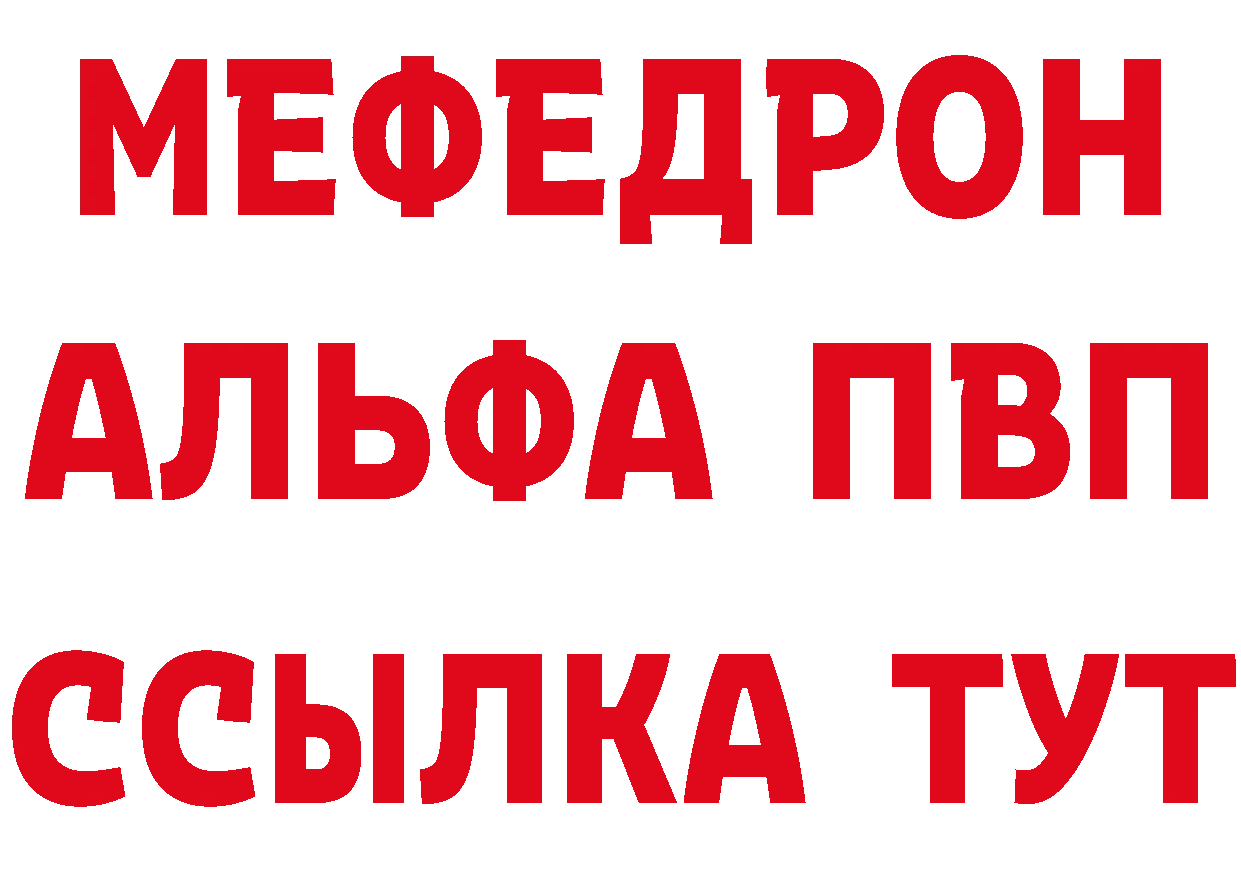 МЕФЕДРОН
АЛЬФА ПВП
ССЫЛКА ТУТ